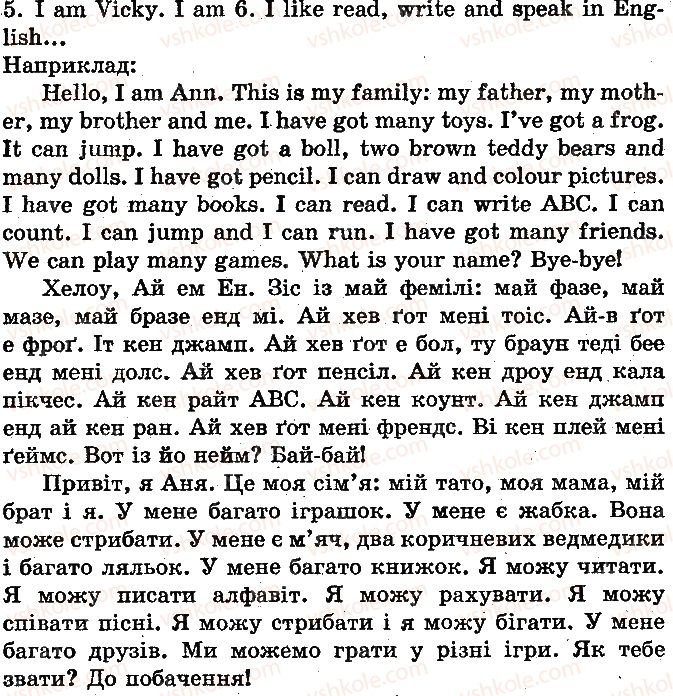 5. I am Vicky. I am 6. I like read, write and speak in English...

Наприклад:

Hello, I am Ann. This is my family: my father, my mother, my brother and me. I have got many toys. I've got a frog. It can jump. I have got a boll, two brown teddy bears and many dolls. I have got pencil. I can draw and colour pictures. I have got many books. I can read. I can write ABC. I can count. I can jump and I can run. I have got many friends. We can play many games. What is your name? Bye-bye!

Хелоу, Ай ем Ен. Зіс із май фемілі: май фазе, май мазе, май бразе енд мі. Ай хев ґот мені тоіс. Ай-в ґот е фроґ. Іт кен джамп. Ай хев ґот е бол, ту браун теді бее енд мені долс. Ай хев ґот пенсіл. Ай кен дроу енд кала пікчес. Ай кен райт ABC. Ай кен коунт. Ай кен джамп енд ай кен ран. Ай хев ґот мені френдс. Ві кен плей мені ґеймс. Вот із йо нейм? Бай-бай!

Привіт, я Аня. Це моя сім'я: мій тато, моя мама, мій брат і я. У мене багато іграшок. У мене є жабка. Вона може стрибати. У мене є м'яч, два коричневих ведмедики і багато ляльок. У мене багато книжок. Я можу читати. Я можу писати алфавіт. Я можу рахувати. Я можу співати пісні. Я можу стрибати і я можу бігати. У мене багато друзів. Ми можемо грати у різні ігри. Як тебе звати? До побачення!

vshkole.com